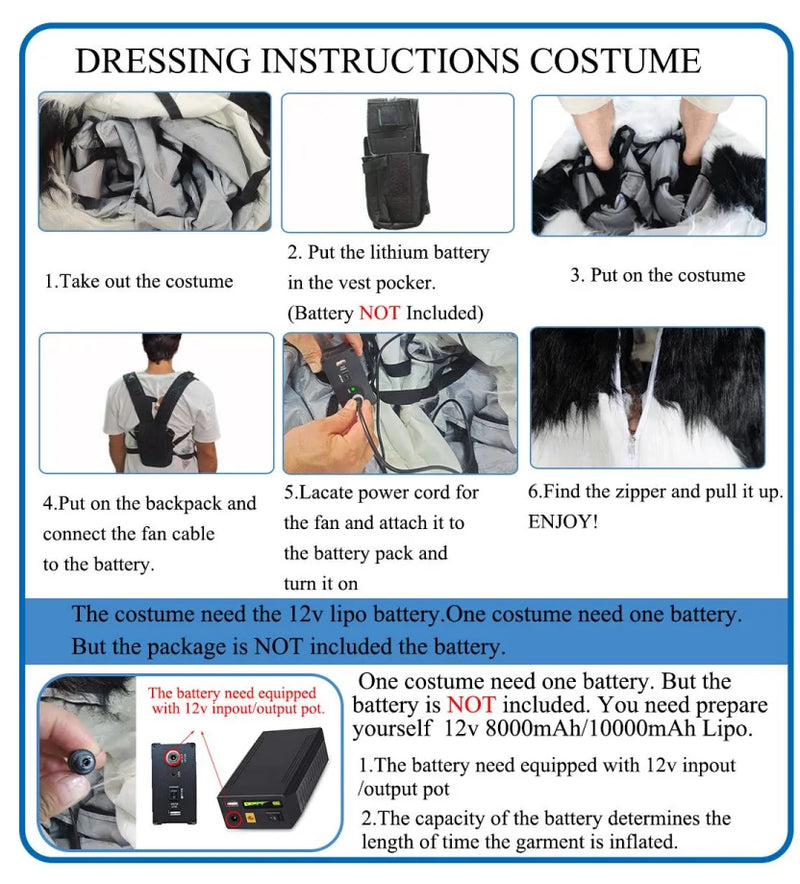 DRESSING INSTRUCTIONS COSTUME

1.Take out the costume

2. Put the lithium battery in the vest pocker. (Battery NOT Included)

3. Put on the costume

4.Put on the backpack and connect the fan cable to the battery.

5.Lacate power cord for the fan and attach it to the battery pack and turn it on

6.Find the zipper and pull it up. ENJOY!

The costume need the 12v lipo battery.One costume need one battery. But the package is NOT included the battery.

The battery need equipped with 12v inpout/output pot.

One costume need one battery. But the battery is NOT included. You need prepare yourself 12v 8000mAh/10000mAh Lipo.

1.The battery need equipped with 12v inpout /output pot

2.The capacity of the battery determines the length of time the garment is inflated.